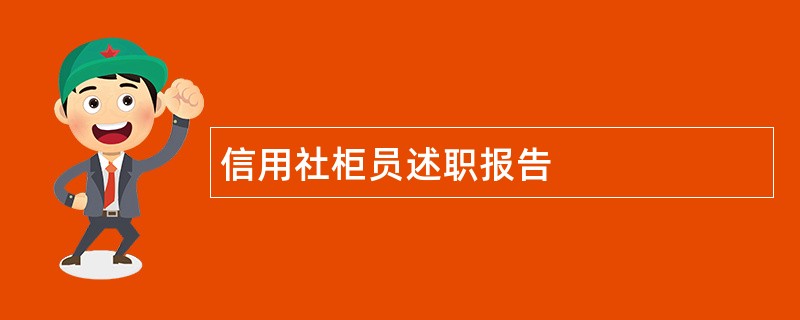 信用社柜员述职报告